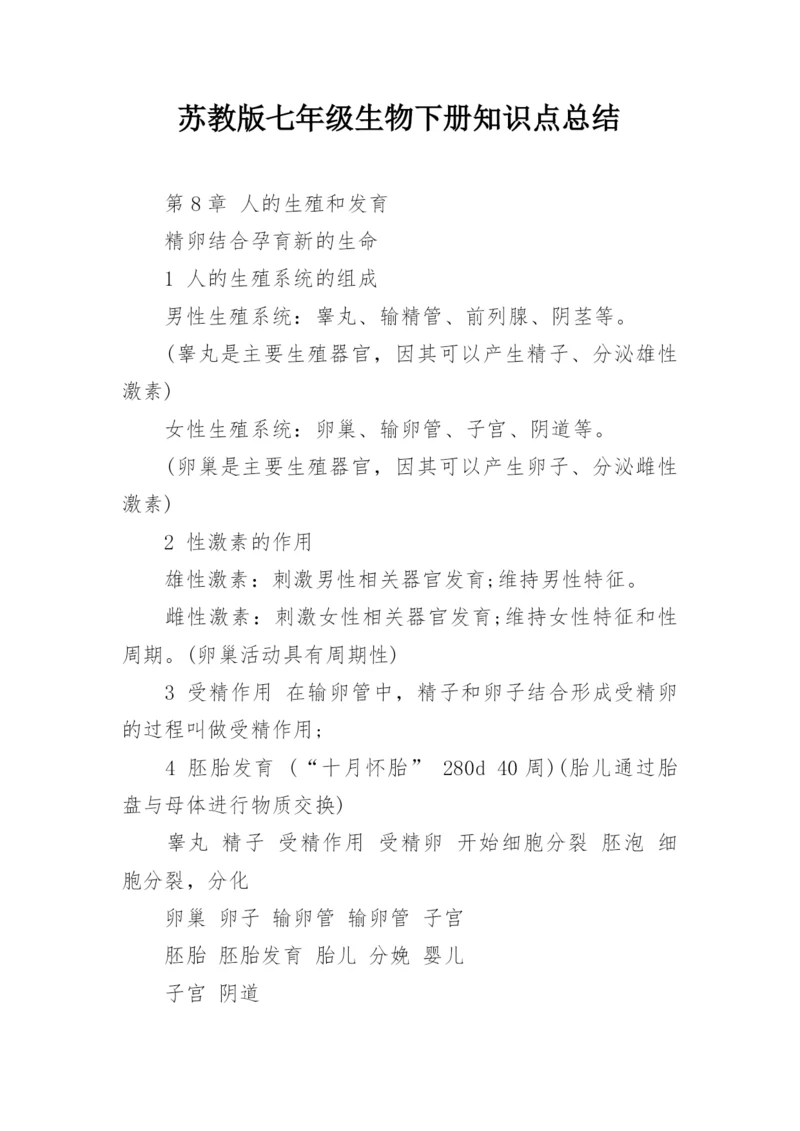 苏教版七年级生物下册知识点总结

第 8 章 人的生殖和发育

精卵结合孕育新的生命

1 人的生殖系统的组成

男性生殖系统：睾丸、输精管、前列腺、阴茎等。

(睾丸是主要生殖器官，因其可以产生精子、分泌雄性激素)

女性生殖系统：卵巢、输卵管、子宫、阴道等。

(卵巢是主要生殖器官，因其可以产生卵子、分泌雌性激素)

2 性激素的作用

雄性激素：刺激男性相关器官发育;维持男性特征。

雌性激素：刺激女性相关器官发育;维持女性特征和性周期。(卵巢活动具有周期性)

3 受精作用 在输卵管中，精子和卵子结合形成受精卵的过程叫做受精作用;

4 胚胎发育 (“十月怀胎” 280d 40 周)(胎儿通过胎盘与母体进行物质交换)

睾丸 精子 受精作用 受精卵 开始细胞分裂 胚泡 细胞分裂，分化

卵巢 卵子 输卵管 输卵管 子宫

胚胎 胚胎发育 胎儿 分娩 婴儿

子宫 阴道